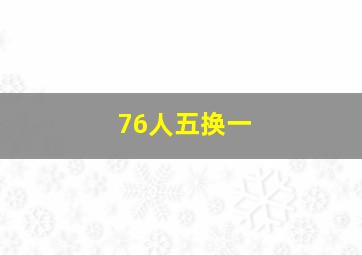 76人五换一